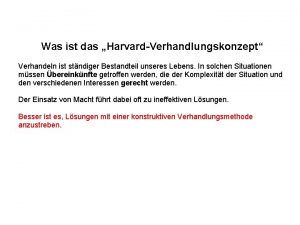 Was ist das „Harvard-Verhandlungskonzept“

Verhandeln ist ständiger Bestandteil unseres Lebens. In solchen Situationen müssen Übereinkünfte getroffen werden, die der Komplexität der Situation und den verschiedenen Interessen gerecht werden.

Der Einsatz von Macht führt dabei oft zu ineffektiven Lösungen.

Besser ist es, Lösungen mit einer konstruktiven Verhandlungsmethode anzustreben.